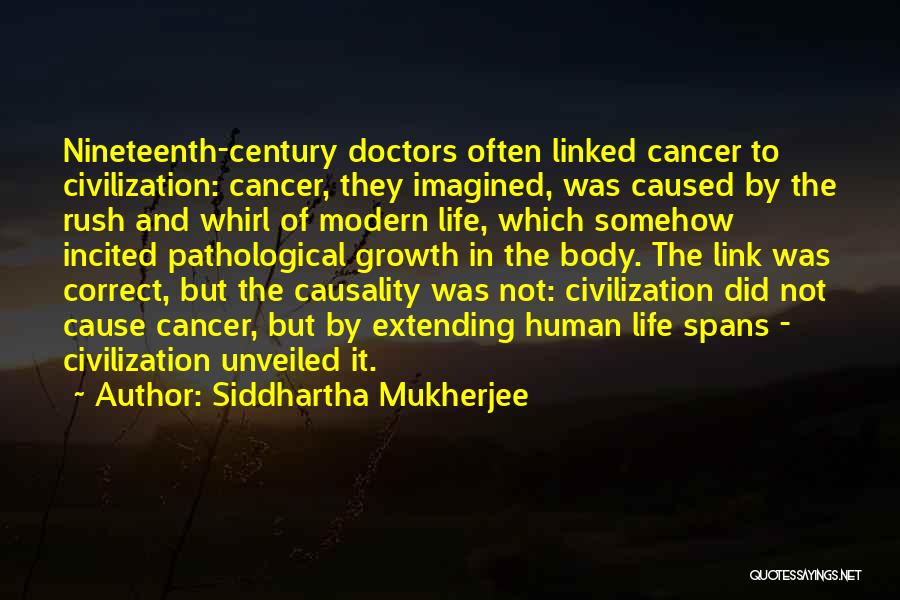 Nineteenth-century doctors often linked cancer to civilization: cancer, they imagined, was caused by the rush and whirl of modern life, which somehow incited pathological growth in the body. The link was correct, but the causality was not: civilization did not cause cancer, but by extending human life spans - civilization unveiled it.

~ Author: Siddhartha Mukherjee

QUOTESSAYINGS.NET